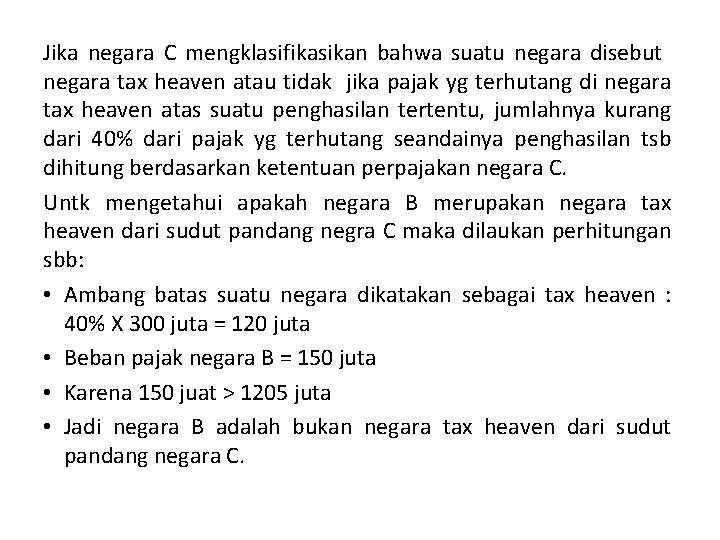 Jika negara C mengklasifikasikan bahwa suatu negara disebut negara tax heaven atau tidak jika pajak yg terhutang di negara tax heaven atas suatu penghasilan tertentu, jumlahnya kurang dari 40% dari pajak yg terhutang seandainya penghasilan tsb dihitung berdasarkan ketentuan perpajakan negara C.

Untk mengetahui apakah negara B merupakan negara tax heaven dari sudut pandang negra C maka dilaukan perhitungan sbb:

• Ambang batas suatu negara dikatakan sebagai tax heaven : 40% X 300 juta = 120 juta
• Beban pajak negara B = 150 juta
• Karena 150 juat > 1205 juta
• Jadi negara B adalah bukan negara tax heaven dari sudut pandang negara C.